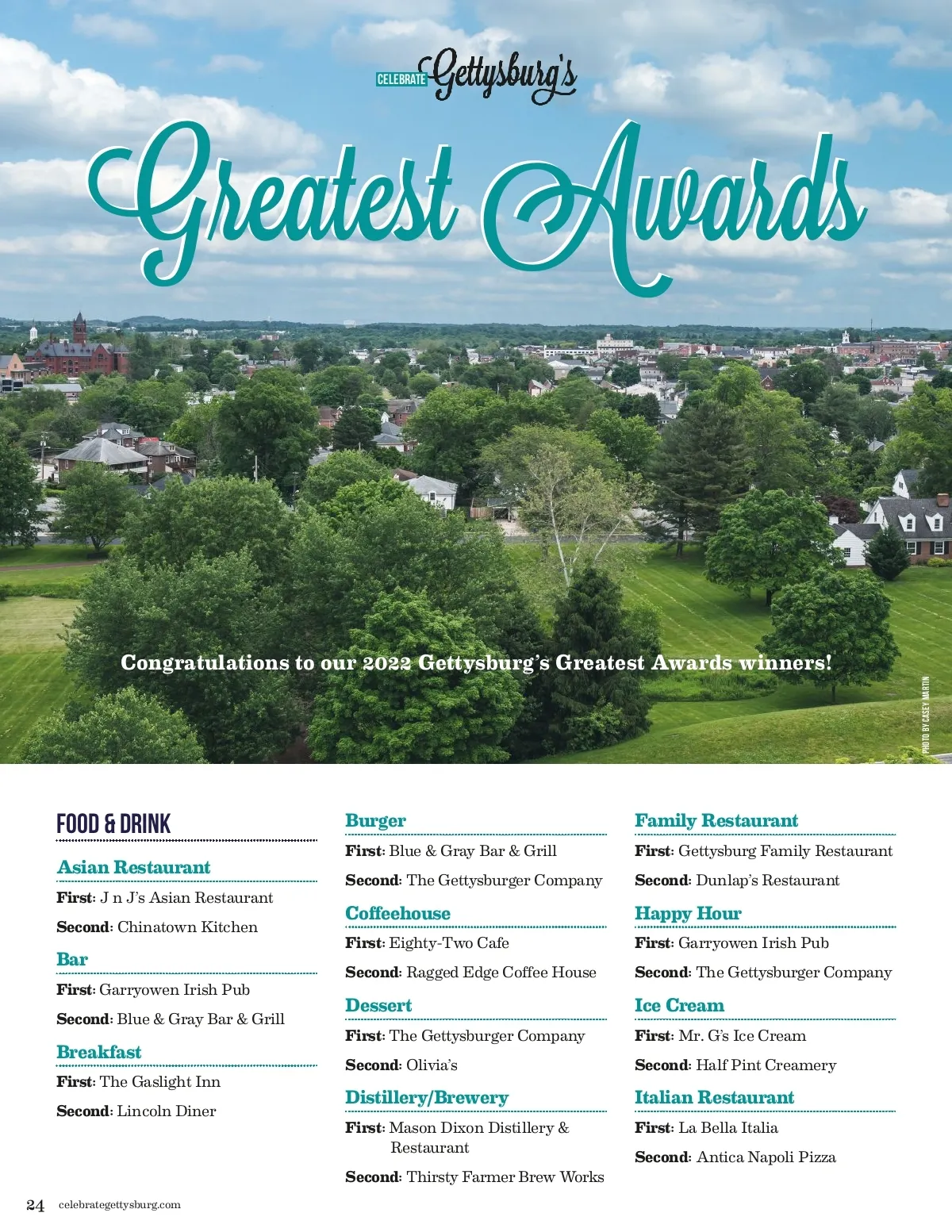 CELEBRATE Gettysburg's

Greatest Awards

Congratulations to our 2022 Gettysburg's Greatest Awards winners!

PHOTO BY CASEY MARTIN

FOOD & DRINK

Asian Restaurant

First: J n J's Asian Restaurant

Second: Chinatown Kitchen

Bar

First: Garryowen Irish Pub

Second: Blue & Gray Bar & Grill

Breakfast

First: The Gaslight Inn

Second: Lincoln Diner

Burger

First: Blue & Gray Bar & Grill

Second: The Gettysburger Company

Coffeehouse

First: Eighty-Two Cafe

Second: Ragged Edge Coffee House

Dessert

First: The Gettysburger Company

Second: Olivia's

Distillery/Brewery

First: Mason Dixon Distillery & Restaurant

Second: Thirsty Farmer Brew Works

Family Restaurant

First: Gettysburg Family Restaurant

Second: Dunlap's Restaurant

Happy Hour

First: Garryowen Irish Pub

Second: The Gettysburger Company

Ice Cream

First: Mr. G's Ice Cream

Second: Half Pint Creamery

Italian Restaurant

First: La Bella Italia

Second: Antica Napoli Pizza

24 celebrategettysburg.com